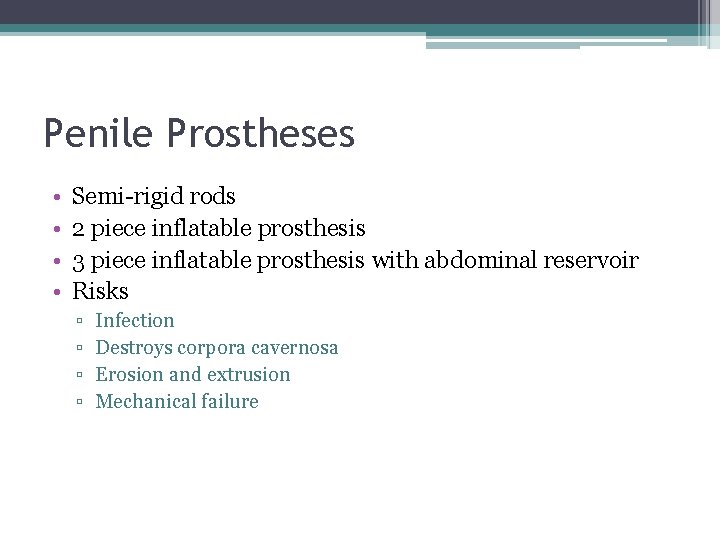 Penile Prostheses

• Semi-rigid rods
• 2 piece inflatable prosthesis
• 3 piece inflatable prosthesis with abdominal reservoir
• Risks
▫ Infection
▫ Destroys corpora cavernosa
▫ Erosion and extrusion
▫ Mechanical failure